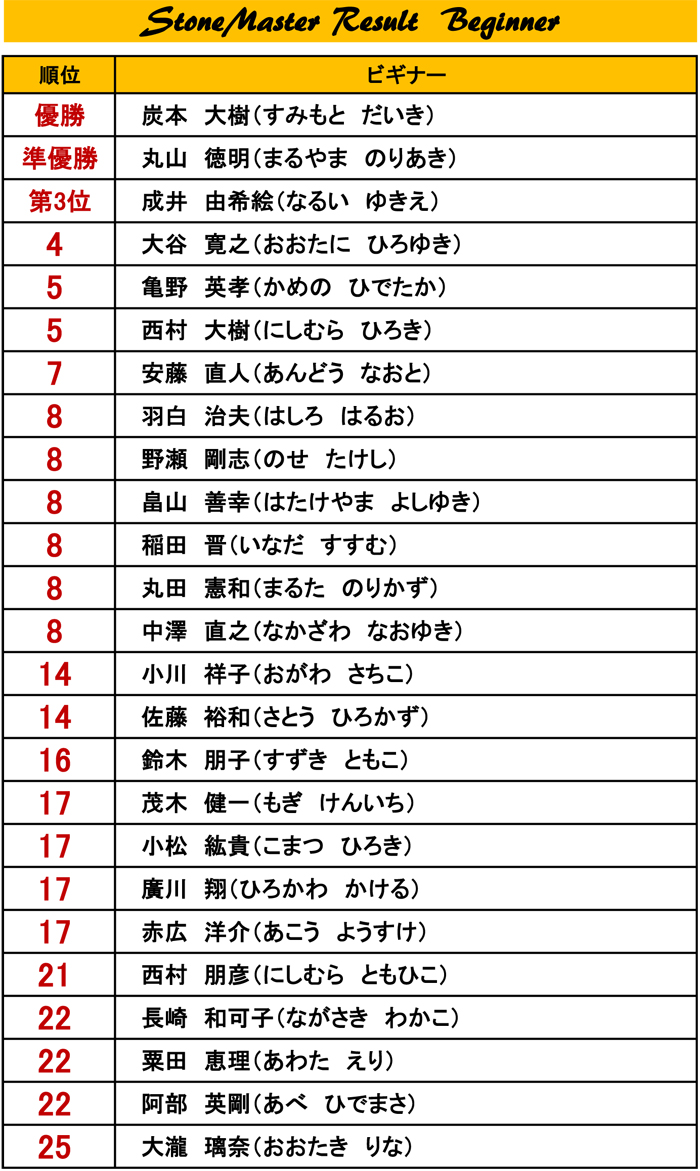 StoneMaster Result Beginner

| 順位 | ビギナー |
|---|---|
| 優勝 | 炭本　大樹（すみもと　だいき） |
| 準優勝 | 丸山　徳明（まるやま　のりあき） |
| 第3位 | 成井　由希絵（なるい　ゆきえ） |
| 4 | 大谷　寛之（おおたに　ひろゆき） |
| 5 | 亀野　英孝（かめの　ひでたか） |
| 5 | 西村　大樹（にしむら　ひろき） |
| 7 | 安藤　直人（あんどう　なおと） |
| 8 | 羽白　治夫（はしろ　はるお） |
| 8 | 野瀬　剛志（のせ　たけし） |
| 8 | 畠山　善幸（はたけやま　よしゆき） |
| 8 | 稲田　晋（いなだ　すすむ） |
| 8 | 丸田　憲和（まるた　のりかず） |
| 8 | 中澤　直之（なかざわ　なおゆき） |
| 14 | 小川　祥子（おがわ　さちこ） |
| 14 | 佐藤　裕和（さとう　ひろかず） |
| 16 | 鈴木　朋子（すずき　ともこ） |
| 17 | 茂木　健一（もぎ　けんいち） |
| 17 | 小松　紘貴（こまつ　ひろき） |
| 17 | 廣川　翔（ひろかわ　かける） |
| 17 | 赤広　洋介（あこう　ようすけ） |
| 21 | 西村　朋彦（にしむら　ともひこ） |
| 22 | 長崎　和可子（ながさき　わかこ） |
| 22 | 粟田　恵理（あわた　えり） |
| 22 | 阿部　英剛（あべ　ひでまさ） |
| 25 | 大瀧　璃奈（おおたき　りな） |